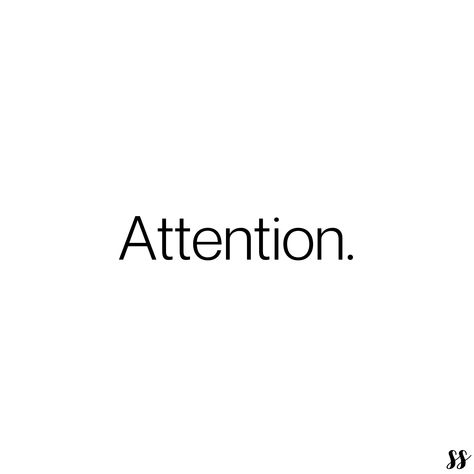 Attention.

ss